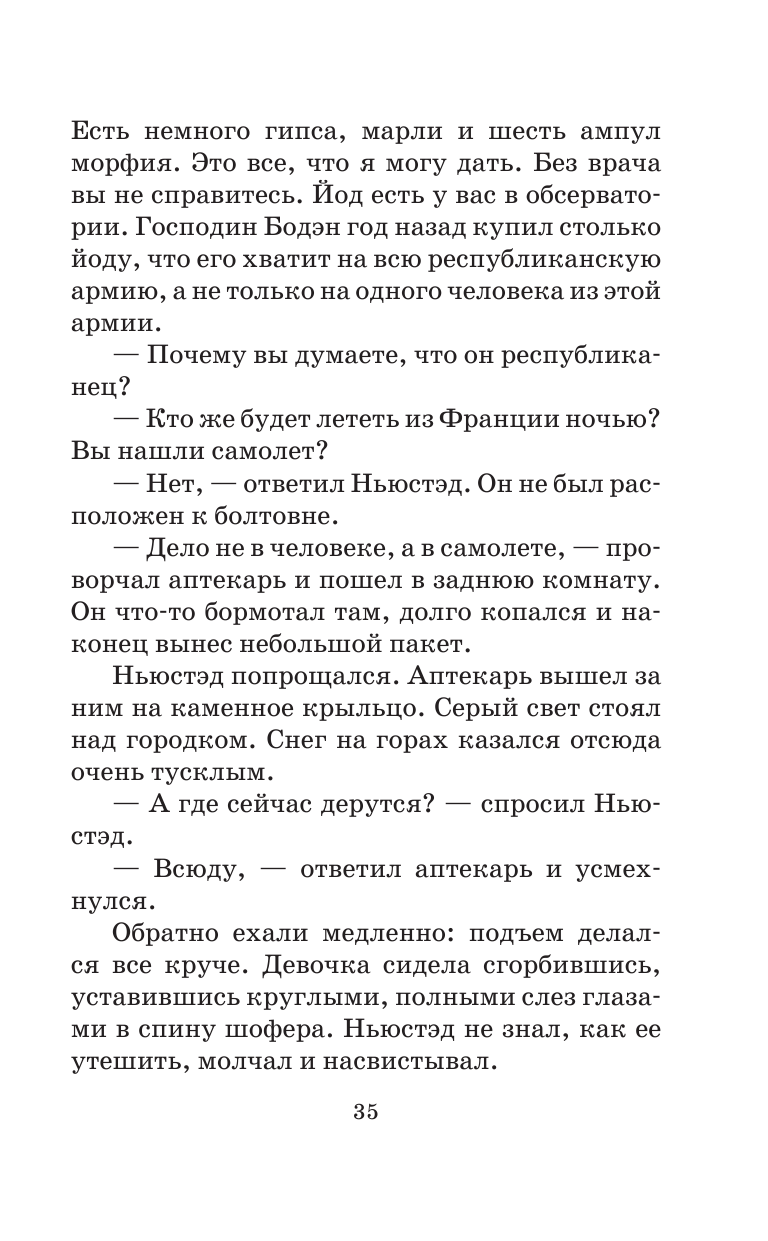 Есть немного гипса, марли и шесть ампул морфия. Это все, что я могу дать. Без врача вы не справитесь. Йод есть у вас в обсерватории. Господин Бодэн год назад купил столько йоду, что его хватит на всю республиканскую армию, а не только на одного человека из этой армии.

— Почему вы думаете, что он республиканец?

— Кто же будет лететь из Франции ночью? Вы нашли самолет?

— Нет, — ответил Ньюстэд. Он не был расположен к болтовне.

— Дело не в человеке, а в самолете, — проворчал аптекарь и пошел в заднюю комнату. Он что-то бормотал там, долго копался и наконец вынес небольшой пакет.

Ньюстэд попрощался. Аптекарь вышел за ним на каменное крыльцо. Серый свет стоял над городком. Снег на горах казался отсюда очень тусклым.

— А где сейчас дерутся? — спросил Ньюстэд.

— Всюду, — ответил аптекарь и усмехнулся.

Обратно ехали медленно: подъем делался все круче. Девочка сидела сгорбившись, уставившись круглыми, полными слез глазами в спину шофера. Ньюстэд не знал, как ее утешить, молчал и насвистывал.

35